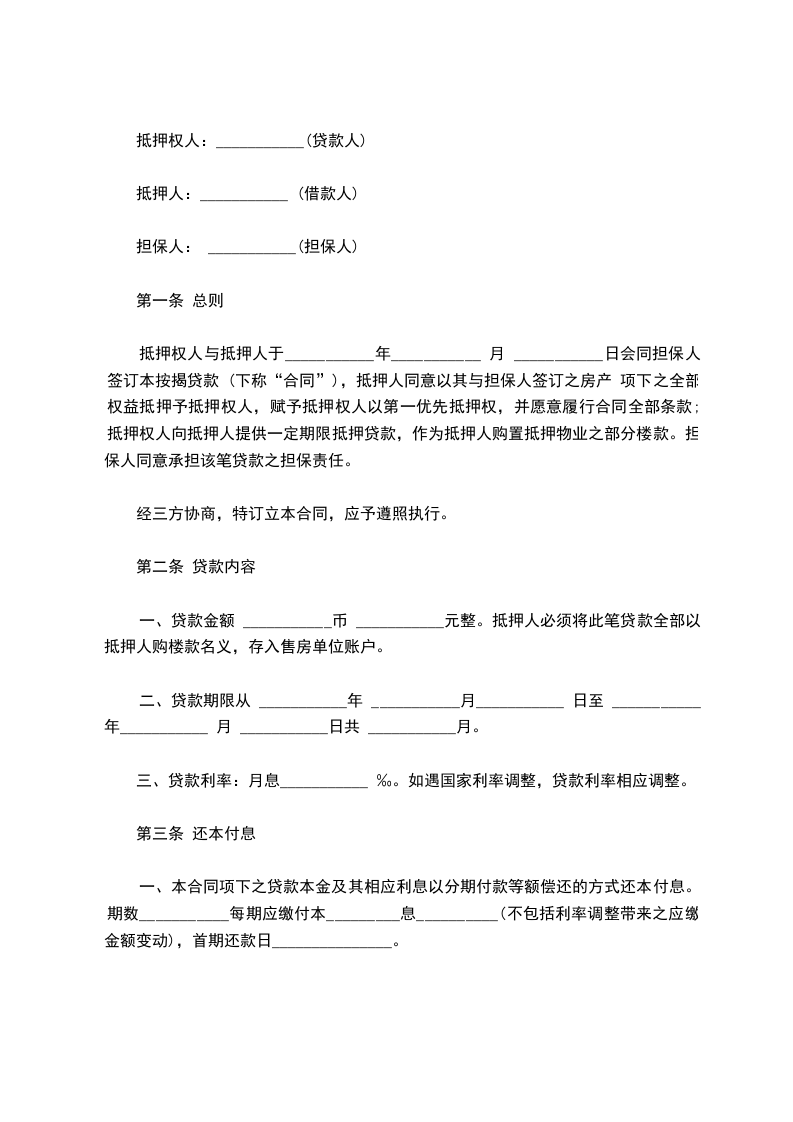 抵押权人：___________(贷款人)

抵押人：___________ (借款人)

担保人： ___________(担保人)

第一条 总则

抵押权人与抵押人于___________年___________ 月 ___________日会同担保人签订本按揭贷款（下称“合同”），抵押人同意以其与担保人签订之房产 项下之全部权益抵押予抵押权人，赋予抵押权人以第一优先抵押权，并愿意履行合同全部条款；抵押权人向抵押人提供一定期限抵押贷款，作为抵押人购置抵押物业之部分楼款。担保人同意承担该笔贷款之担保责任。

经三方协商，特订立本合同，应予遵照执行。

第二条 贷款内容

一、贷款金额 ___________币 ___________元整。抵押人必须将此笔贷款全部以抵押人购楼款名义，存入售房单位账户。

二、贷款期限从 ___________年 ___________月___________ 日至 ___________年___________ 月 ___________日共 ___________月。

三、贷款利率：月息___________ ‰。如遇国家利率调整，贷款利率相应调整。

第三条 还本付息

一、本合同项下之贷款本金及其相应利息以分期付款等额偿还的方式还本付息。期数___________每期应缴付本_________息__________(不包括利率调整带来之应缴金额变动)，首期还款日_______________。